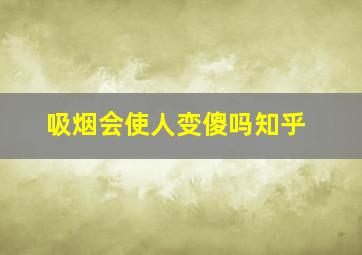 吸烟会使人变傻吗知乎